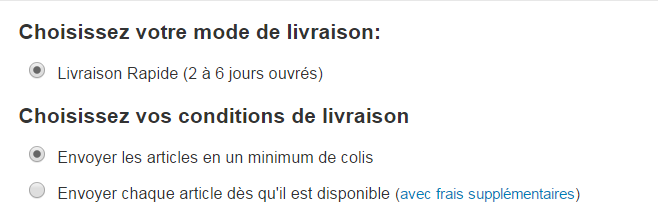 Choisissez votre mode de livraison:

Livraison Rapide (2 à 6 jours ouvrés)

Choisissez vos conditions de livraison

Envoyer les articles en un minimum de colis

Envoyer chaque article dès qu'il est disponible (avec frais supplémentaires)